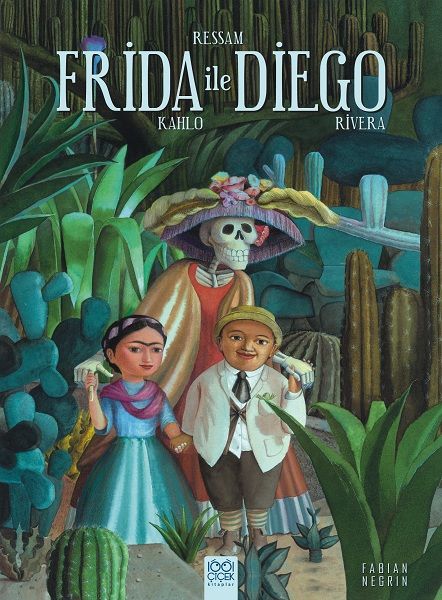 RESSAM
FRİDA ile DİEGO
KAHLO RİVERA

1001 ÇİÇEK kitaplar

FABIAN NEGRIN